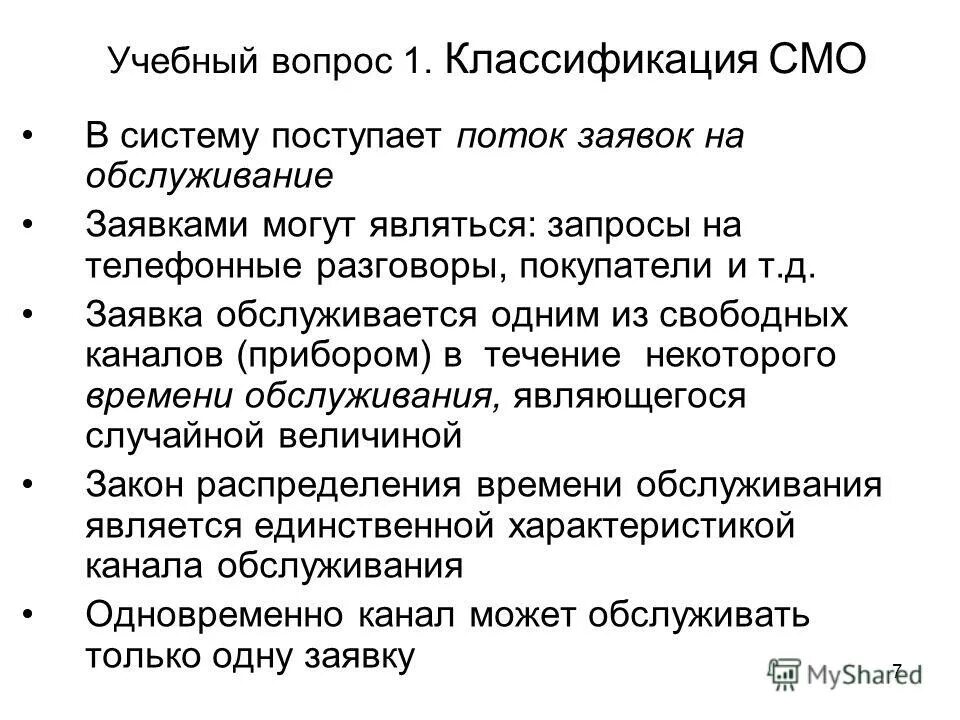 Учебный вопрос 1. Классификация СМО

• В систему поступает поток заявок на обслуживание

• Заявками могут являться: запросы на телефонные разговоры, покупатели и т.д.

• Заявка обслуживается одним из свободных каналов (прибором) в течение некоторого времени обслуживания, являющегося случайной величиной

• Закон распределения времени обслуживания является единственной характеристикой канала обслуживания

• Одновременно канал может обслуживать только одну заявку

7

MyShared